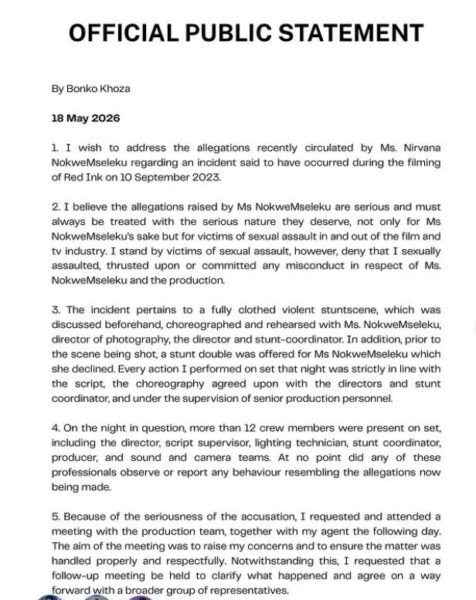 OFFICIAL PUBLIC STATEMENT

By Bonko Khoza

18 May 2026

1. I wish to address the allegations recently circulated by Ms. Nirvana NokweMseleku regarding an incident said to have occurred during the filming of Red Ink on 10 September 2023.

2. I believe the allegations raised by Ms NokweMseleku are serious and must always be treated with the serious nature they deserve, not only for Ms NokweMseleku's sake but for victims of sexual assault in and out of the film and tv industry. I stand by victims of sexual assault, however, deny that I sexually assaulted, thrusted upon or committed any misconduct in respect of Ms. NokweMseleku and the production.

3. The incident pertains to a fully clothed violent stuntscene, which was discussed beforehand, choreographed and rehearsed with Ms. NokweMseleku, director of photography, the director and stunt-coordinator. In addition, prior to the scene being shot, a stunt double was offered for Ms NokweMseleku which she declined. Every action I performed on set that night was strictly in line with the script, the choreography agreed upon with the directors and stunt coordinator, and under the supervision of senior production personnel.

4. On the night in question, more than 12 crew members were present on set, including the director, script supervisor, lighting technician, stunt coordinator, producer, and sound and camera teams. At no point did any of these professionals observe or report any behaviour resembling the allegations now being made.

5. Because of the seriousness of the accusation, I requested and attended a meeting with the production team, together with my agent the following day. The aim of the meeting was to raise my concerns and to ensure the matter was handled properly and respectfully. Notwithstanding this, I requested that a follow-up meeting be held to clarify what happened and agree on a way forward with a broader group of representatives.